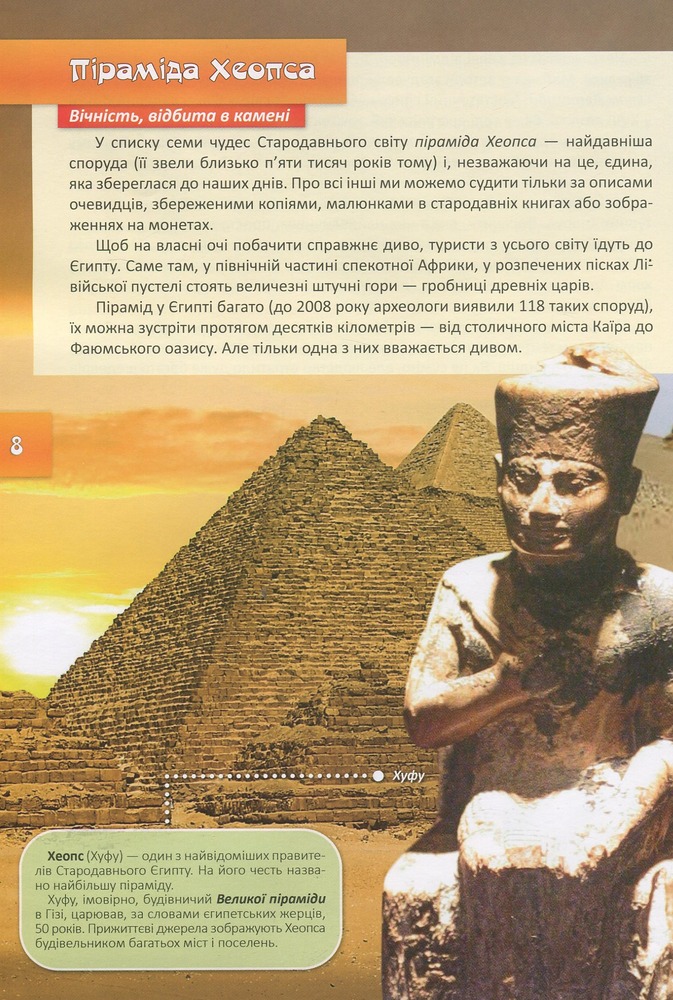 Піраміда Хеопса

Вічність, відбита в камені

У списку семи чудес Стародавнього світу піраміда Хеопса — найдавніша споруда (її звели близько п'яти тисяч років тому) і, незважаючи на це, єдина, яка збереглася до наших днів. Про всі інші ми можемо судити тільки за описами очевидців, збереженими копіями, малюнками в стародавніх книгах або зображеннях на монетах.

Щоб на власні очі побачити справжнє диво, туристи з усього світу їдуть до Єгипту. Саме там, у північній частині спекотної Африки, у розпечених пісках Лівійської пустелі стоять величезні штучні гори — гробниці древніх царів.

Пірамід у Єгипті багато (до 2008 року археологи виявили 118 таких споруд), їх можна зустріти протягом десятків кілометрів — від столичного міста Каїра до Фаюмського оазису. Але тільки одна з них вважається дивом.

8

Хуфу

Хеопс (Хуфу) — один з найвідоміших правителів Стародавнього Єгипту. На його честь названо найбільшу піраміду.

Хуфу, імовірно, будівничий Великої піраміди в Гізі, царював, за словами єгипетських жерців, 50 років. Прижиттєві джерела зображують Хеопса будівельником багатьох міст і поселень.